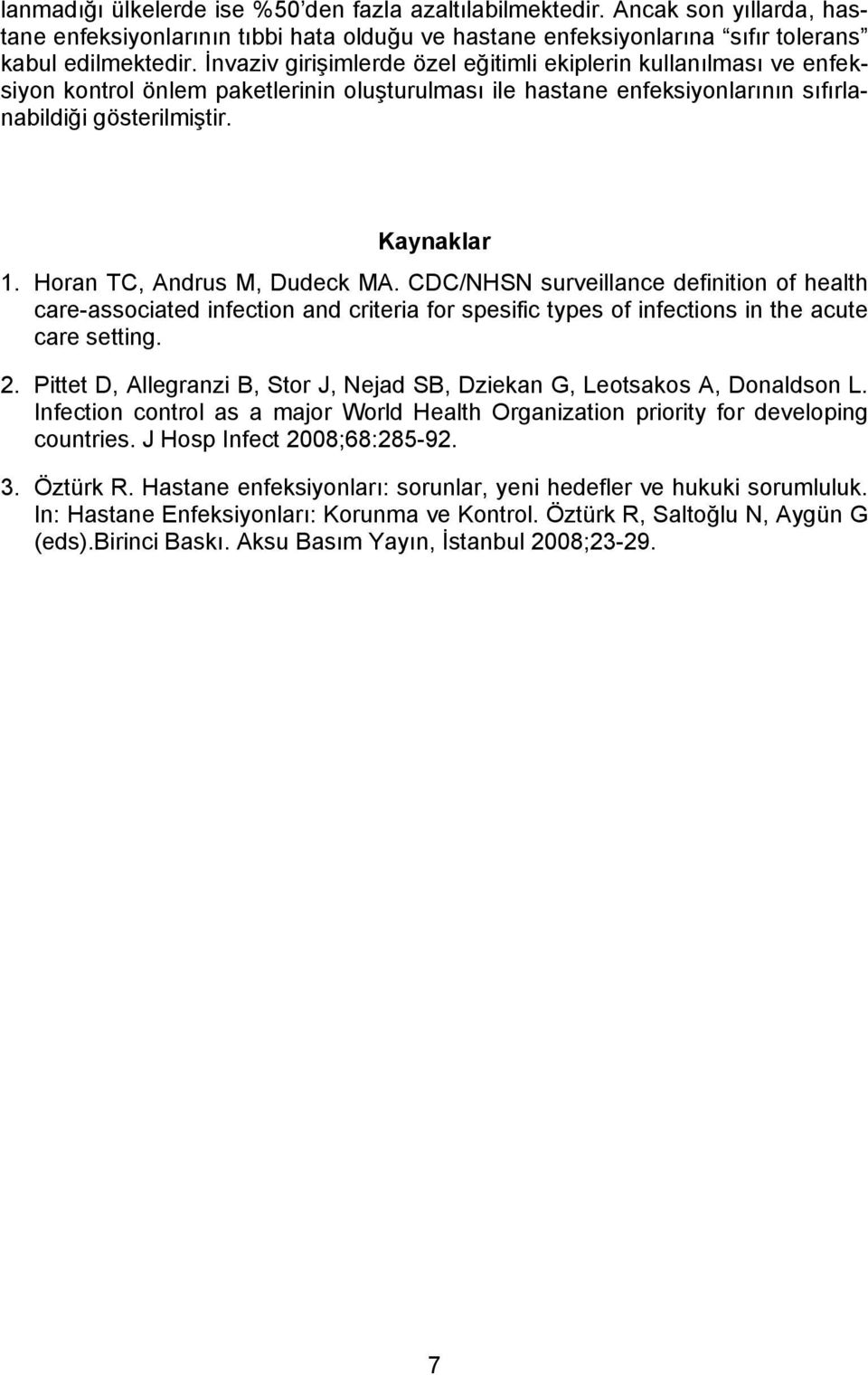 lanmadığı ülkelerde ise %50'den fazla azaltılabilmektedir. Ancak son yıllarda, hastane enfeksiyonlarının tıbbi hata olduğu ve hastane enfeksiyonlarına "sıfır tolerans" kabul edilmektedir. İnvaziv girişimlerde özel eğitimli ekiplerin kullanılması ve enfeksiyon kontrol önlem paketlerinin oluşturulması ile hastane enfeksiyonlarının sıfırlanabildiği gösterilmiştir.

Kaynaklar

1. Horan TC, Andrus M, Dudeck MA. CDC/NHSN surveillance definition of health care-associated infection and criteria for spesific types of infections in the acute care setting.

2. Pittet D, Allegranzi B, Stor J, Nejad SB, Dziekan G, Leotsakos A, Donaldson L. Infection control as a major World Health Organization priority for developing countries. J Hosp Infect 2008;68:285-92.

3. Öztürk R. Hastane enfeksiyonları: sorunlar, yeni hedefler ve hukuki sorumluluk. In: Hastane Enfeksiyonları: Korunma ve Kontrol. Öztürk R, Saltoğlu N, Aygün G (eds).Birinci Baskı. Aksu Basım Yayın, İstanbul 2008;23-29.

7